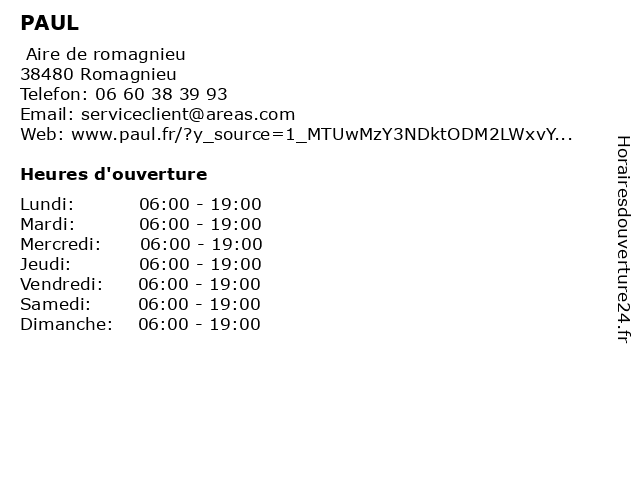 PAUL

Aire de romagnieu
38480 Romagnieu
Telefon: 06 60 38 39 93
Email: serviceclient@areas.com
Web: www.paul.fr/?y_source=1_MTUwMzY3NDktODM2LWxvY...

Heures d'ouverture

Lundi: 06:00 - 19:00
Mardi: 06:00 - 19:00
Mercredi: 06:00 - 19:00
Jeudi: 06:00 - 19:00
Vendredi: 06:00 - 19:00
Samedi: 06:00 - 19:00
Dimanche: 06:00 - 19:00

Horairesdouverture24.fr